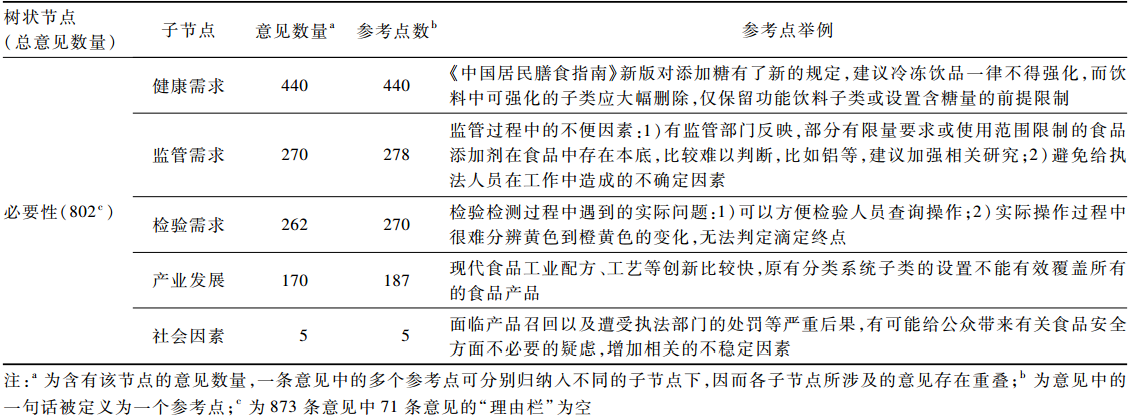 | 树状节点（总意见数量） | 子节点 | 意见数量$^a$ | 参考点数$^b$ | 参考点举例 |
|---|---|---|---|---|
| 必要性（802$^c$） | 健康需求 | 440 | 440 | 《中国居民膳食指南》新版对添加糖有了新的规定，建议冷冻饮品一律不得强化，而饮料中可强化的子类应大幅删除，仅保留功能饮料子类或设置含糖量的前提限制 |
| | 监管需求 | 270 | 278 | 监管过程中的不便因素：1）有监管部门反映，部分有限量要求或使用范围限制的食品添加剂在食品中存在本底，比较难以判断，比如铝等，建议加强相关研究；2）避免给执法人员在工作中造成的不确定因素 |
| | 检验需求 | 262 | 270 | 检验检测过程中遇到的实际问题：1）可以方便检验人员查询操作；2）实际操作过程中很难分辨黄色到橙黄色的变化，无法判定滴定终点 |
| | 产业发展 | 170 | 187 | 现代食品工业配方、工艺等创新比较快，原有分类系统子类的设置不能有效覆盖所有的食品产品 |
| | 社会因素 | 5 | 5 | 面临产品召回以及遭受执法部门的处罚等严重后果，有可能给公众带来有关食品安全方面不必要的疑虑，增加相关的不稳定因素 |

注：$^a$ 为含有该节点的意见数量，一条意见中的多个参考点可分别归纳入不同的子节点下，因而各子节点所涉及的意见存在重叠；$^b$ 为意见中的一句话被定义为一个参考点；$^c$ 为 873 条意见中 71 条意见的“理由栏”为空